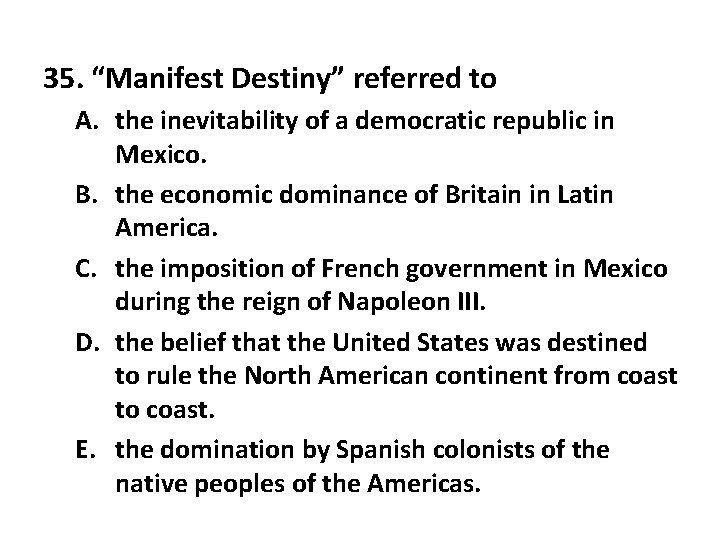 35. “Manifest Destiny” referred to

A. the inevitability of a democratic republic in Mexico.

B. the economic dominance of Britain in Latin America.

C. the imposition of French government in Mexico during the reign of Napoleon III.

D. the belief that the United States was destined to rule the North American continent from coast to coast.

E. the domination by Spanish colonists of the native peoples of the Americas.